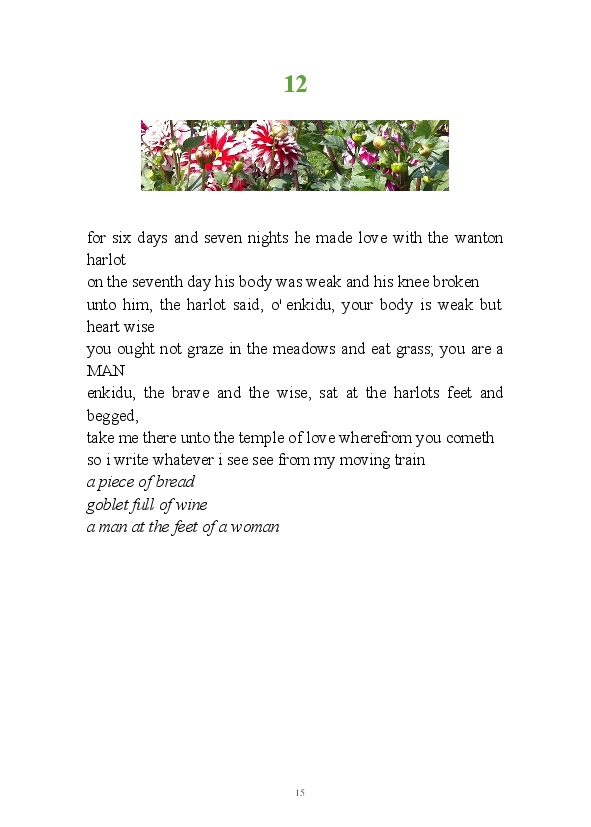 12

for six days and seven nights he made love with the wanton harlot

on the seventh day his body was weak and his knee broken

unto him, the harlot said, o' enkidu, your body is weak but heart wise

you ought not graze in the meadows and eat grass; you are a MAN

enkidu, the brave and the wise, sat at the harlots feet and begged,

take me there unto the temple of love wherefrom you cometh

so i write whatever i see see from my moving train

a piece of bread
goblet full of wine
a man at the feet of a woman

15